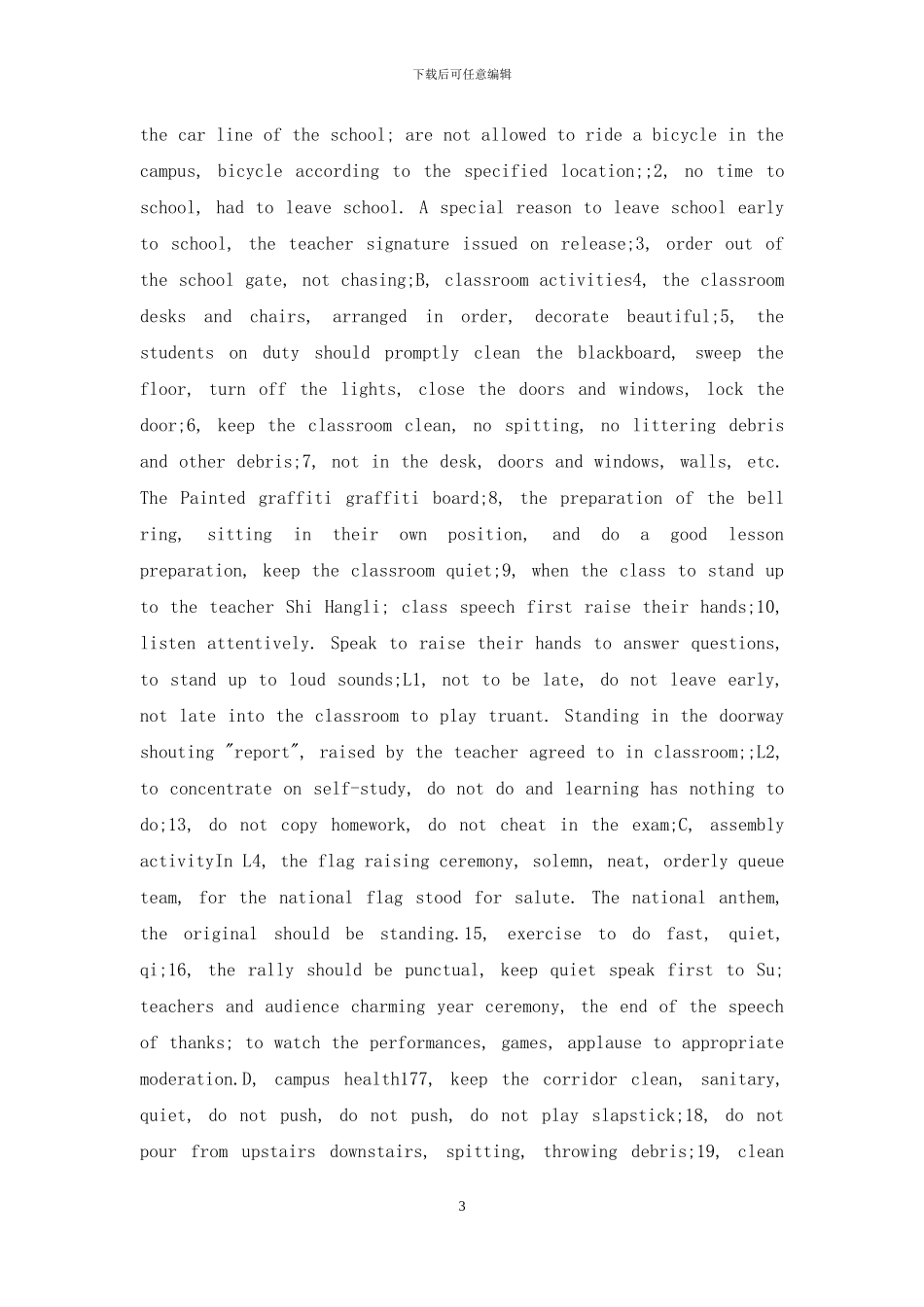 下载后可任意编辑

the car line of the school; are not allowed to ride a bicycle in the campus, bicycle according to the specified location;;2, no time to school, had to leave school. A special reason to leave school early to school, the teacher signature issued on release;3, order out of the school gate, not chasing;B, classroom activities4, the classroom desks and chairs, arranged in order, decorate beautiful;5, the students on duty should promptly clean the blackboard, sweep the floor, turn off the lights, close the doors and windows, lock the door;6, keep the classroom clean, no spitting, no littering debris and other debris;7, not in the desk, doors and windows, walls, etc. The Painted graffiti graffiti board;8, the preparation of the bell ring, sitting in their own position, and do a good lesson preparation, keep the classroom quiet;9, when the class to stand up to the teacher Shi Hangli; class speech first raise their hands;10, listen attentively. Speak to raise their hands to answer questions, to stand up to loud sounds;L1, not to be late, do not leave early, not late into the classroom to play truant. Standing in the doorway shouting "report", raised by the teacher agreed to in classroom;;L2, to concentrate on self-study, do not do and learning has nothing to do;13, do not copy homework, do not cheat in the exam;C, assembly activityIn L4, the flag raising ceremony, solemn, neat, orderly queue team, for the national flag stood for salute. The national anthem, the original should be standing.15, exercise to do fast, quiet, qi;16, the rally should be punctual, keep quiet speak first to Su; teachers and audience charming year ceremony, the end of the speech of thanks; to watch the performances, games, applause to appropriate moderation.D, campus health177, keep the corridor clean, sanitary, quiet, do not push, do not push, do not play slapstick;18, do not pour from upstairs downstairs, spitting, throwing debris;19, clean

3